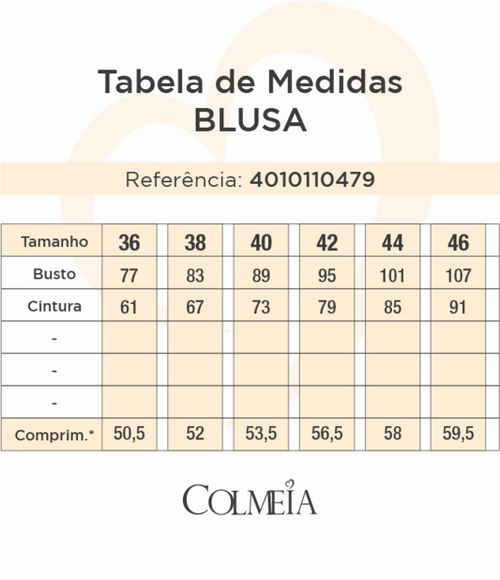 Tabela de Medidas
BLUSA

Referência: 4010110479

| Tamanho | 36 | 38 | 40 | 42 | 44 | 46 |
|---|---|---|---|---|---|---|
| Busto | 77 | 83 | 89 | 95 | 101 | 107 |
| Cintura | 61 | 67 | 73 | 79 | 85 | 91 |
| - | | | | | | |
| - | | | | | | |
| - | | | | | | |
| Comprim.* | 50,5 | 52 | 53,5 | 56,5 | 58 | 59,5 |

COLMEIA